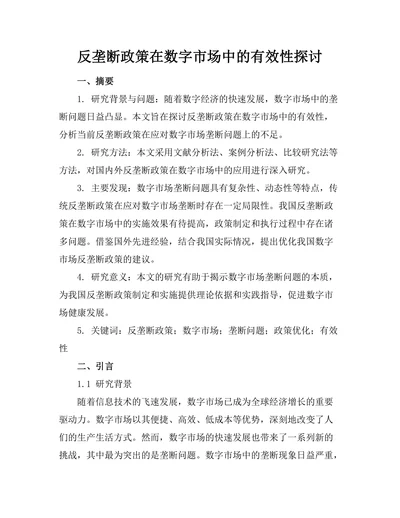 反垄断政策在数字市场中的有效性探讨

一、摘要

1. 研究背景与问题：随着数字经济的快速发展，数字市场中的垄断问题日益凸显。本文旨在探讨反垄断政策在数字市场中的有效性，分析当前反垄断政策在应对数字市场垄断问题上的不足。

2. 研究方法：本文采用文献分析法、案例分析法、比较研究法等方法，对国内外反垄断政策在数字市场中的应用进行深入研究。

3. 主要发现：数字市场垄断问题具有复杂性、动态性等特点，传统反垄断政策在应对数字市场垄断时存在一定局限性。我国反垄断政策在数字市场中的实施效果有待提高，政策制定和执行过程中存在诸多问题。借鉴国外先进经验，结合我国实际情况，提出优化我国数字市场反垄断政策的建议。

4. 研究意义：本文的研究有助于揭示数字市场垄断问题的本质，为我国反垄断政策制定和实施提供理论依据和实践指导，促进数字市场健康发展。

5. 关键词：反垄断政策；数字市场；垄断问题；政策优化；有效性

二、引言

1.1 研究背景

随着信息技术的飞速发展，数字市场已成为全球经济增长的重要驱动力。数字市场以其便捷、高效、低成本等优势，深刻地改变了人们的生产生活方式。然而，数字市场的快速发展也带来了一系列新的挑战，其中最为突出的是垄断问题。数字市场中的垄断现象日益严重，